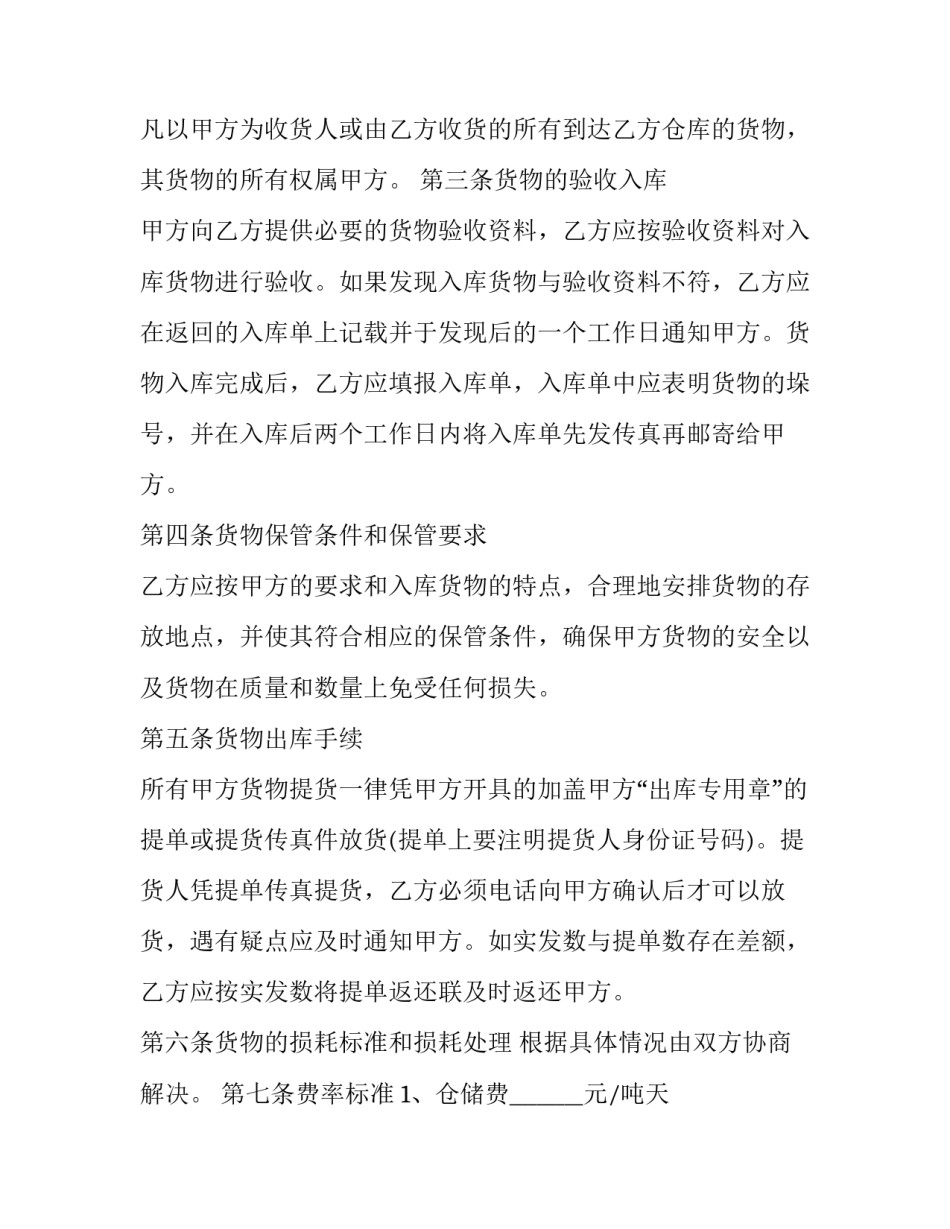 凡以甲方为收货人或由乙方收货的所有到达乙方仓库的货物，其货物的所有权属甲方。 第三条货物的验收入库

甲方向乙方提供必要的货物验收资料，乙方应按验收资料对入库货物进行验收。如果发现入库货物与验收资料不符，乙方应在返回的入库单上记载并于发现后的一个工作日通知甲方。货物入库完成后，乙方应填报入库单，入库单中应表明货物的垛号，并在入库后两个工作日内将入库单先发传真再邮寄给甲方。

第四条货物保管条件和保管要求

乙方应按甲方的要求和入库货物的特点，合理地安排货物的存放地点，并使其符合相应的保管条件，确保甲方货物的安全以及货物在质量和数量上免受任何损失。

第五条货物出库手续

所有甲方货物提货一律凭甲方开具的加盖甲方“出库专用章”的提单或提货传真件放货(提单上要注明提货人身份证号码)。提货人凭提单传真提货，乙方必须电话向甲方确认后才可以放货，遇有疑点应及时通知甲方。如实发数与提单数存在差额，乙方应按实发数将提单返还联及时返还甲方。

第六条货物的损耗标准和损耗处理 根据具体情况由双方协商解决。 第七条费率标准 1、仓储费______元/吨天